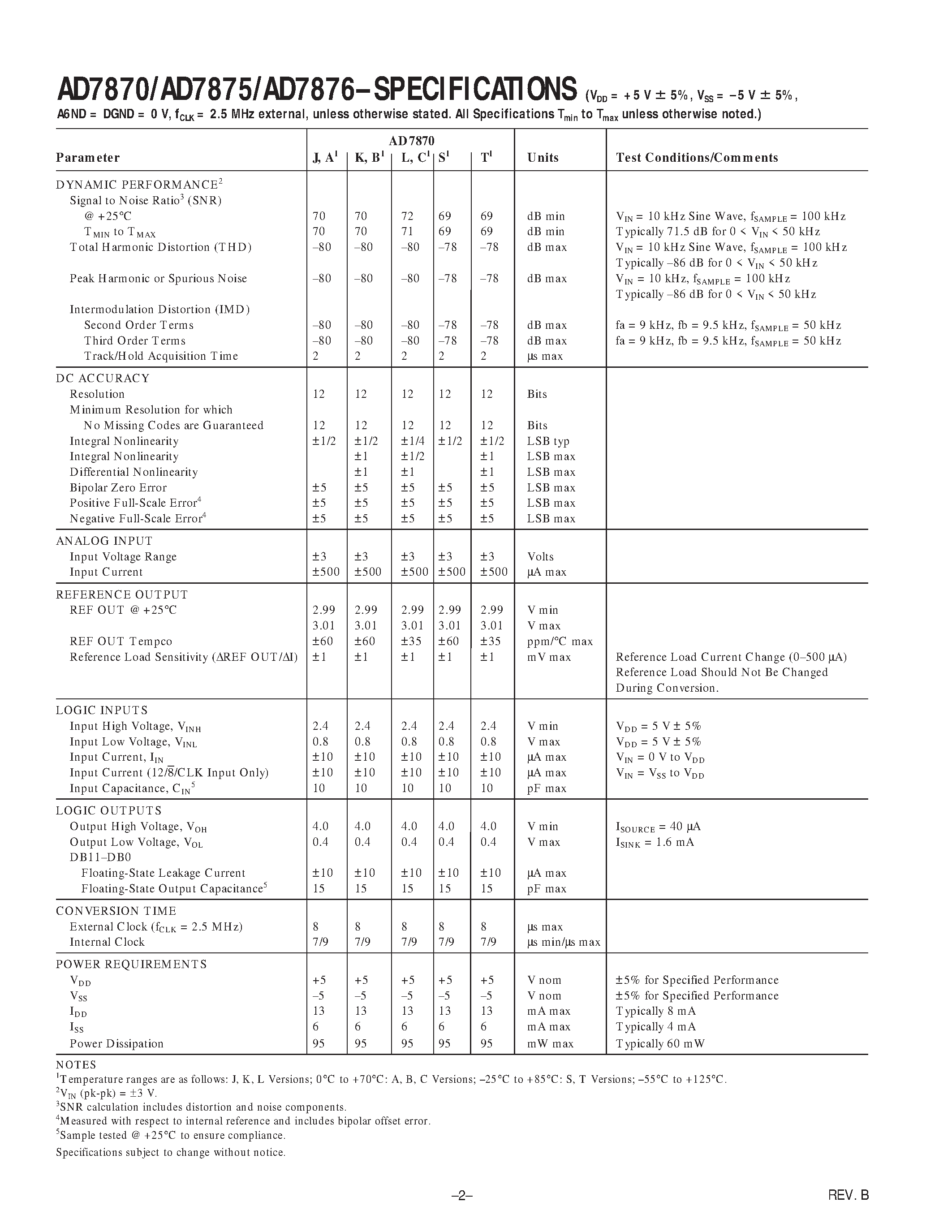 AD7870/AD7875/AD7876–SPECIFICATIONS ($V_{DD}$ = +5 V ± 5%, $V_{SS}$ = –5 V ± 5%, AGND = DGND = 0 V, $f_{CLK}$ = 2.5 MHz external, unless otherwise stated. All Specifications $T_{min}$ to $T_{max}$ unless otherwise noted.)

| Parameter | AD7870 J, A$^1$ | K, B$^1$ | L, C$^1$ | S$^1$ | T$^1$ | Units | Test Conditions/Comments |
|---|---|---|---|---|---|---|---|
| DYNAMIC PERFORMANCE$^2$ | | | | | | | |
| Signal to Noise Ratio$^3$ (SNR) | | | | | | | |
| @ +25°C | 70 | 70 | 72 | 69 | 69 | dB min | $V_{IN}$ = 10 kHz Sine Wave, $f_{SAMPLE}$ = 100 kHz |
| $T_{MIN}$ to $T_{MAX}$ | 70 | 70 | 71 | 69 | 69 | dB min | Typically 71.5 dB for 0 < $V_{IN}$ < 50 kHz |
| Total Harmonic Distortion (THD) | –80 | –80 | –80 | –78 | –78 | dB max | $V_{IN}$ = 10 kHz Sine Wave, $f_{SAMPLE}$ = 100 kHz Typically –86 dB for 0 < $V_{IN}$ < 50 kHz |
| Peak Harmonic or Spurious Noise | –80 | –80 | –80 | –78 | –78 | dB max | $V_{IN}$ = 10 kHz, $f_{SAMPLE}$ = 100 kHz Typically –86 dB for 0 < $V_{IN}$ < 50 kHz |
| Intermodulation Distortion (IMD) | | | | | | | |
| Second Order Terms | –80 | –80 | –80 | –78 | –78 | dB max | fa = 9 kHz, fb = 9.5 kHz, $f_{SAMPLE}$ = 50 kHz |
| Third Order Terms | –80 | –80 | –80 | –78 | –78 | dB max | fa = 9 kHz, fb = 9.5 kHz, $f_{SAMPLE}$ = 50 kHz |
| Track/Hold Acquisition Time | 2 | 2 | 2 | 2 | 2 | µs max | |
| DC ACCURACY | | | | | | | |
| Resolution | 12 | 12 | 12 | 12 | 12 | Bits | |
| Minimum Resolution for which No Missing Codes are Guaranteed | 12 | 12 | 12 | 12 | 12 | Bits | |
| Integral Nonlinearity | ±1/2 | ±1/2 | ±1/4 | ±1/2 | ±1/2 | LSB typ | |
| Integral Nonlinearity | | ±1 | ±1/2 | | ±1 | LSB max | |
| Differential Nonlinearity | | ±1 | ±1 | | ±1 | LSB max | |
| Bipolar Zero Error | ±5 | ±5 | ±5 | ±5 | ±5 | LSB max | |
| Positive Full-Scale Error$^4$ | ±5 | ±5 | ±5 | ±5 | ±5 | LSB max | |
| Negative Full-Scale Error$^4$ | ±5 | ±5 | ±5 | ±5 | ±5 | LSB max | |
| ANALOG INPUT | | | | | | | |
| Input Voltage Range | ±3 | ±3 | ±3 | ±3 | ±3 | Volts | |
| Input Current | ±500 | ±500 | ±500 | ±500 | ±500 | µA max | |
| REFERENCE OUTPUT | | | | | | | |
| REF OUT @ +25°C | 2.99 | 2.99 | 2.99 | 2.99 | 2.99 | V min | |
| | 3.01 | 3.01 | 3.01 | 3.01 | 3.01 | V max | |
| REF OUT Tempco | ±60 | ±60 | ±35 | ±60 | ±35 | ppm/°C max | |
| Reference Load Sensitivity (ΔREF OUT/ΔI) | ±1 | ±1 | ±1 | ±1 | ±1 | mV max | Reference Load Current Change (0–500 µA) Reference Load Should Not Be Changed During Conversion. |
| LOGIC INPUTS | | | | | | | |
| Input High Voltage, $V_{INH}$ | 2.4 | 2.4 | 2.4 | 2.4 | 2.4 | V min | $V_{DD}$ = 5 V ± 5% |
| Input Low Voltage, $V_{INL}$ | 0.8 | 0.8 | 0.8 | 0.8 | 0.8 | V max | $V_{DD}$ = 5 V ± 5% |
| Input Current, $I_{IN}$ | ±10 | ±10 | ±10 | ±10 | ±10 | µA max | $V_{IN}$ = 0 V to $V_{DD}$ |
| Input Current (12/$\overline{8}$/CLK Input Only) | ±10 | ±10 | ±10 | ±10 | ±10 | µA max | $V_{IN}$ = $V_{SS}$ to $V_{DD}$ |
| Input Capacitance, $C_{IN}$$^5$ | 10 | 10 | 10 | 10 | 10 | pF max | |
| LOGIC OUTPUTS | | | | | | | |
| Output High Voltage, $V_{OH}$ | 4.0 | 4.0 | 4.0 | 4.0 | 4.0 | V min | $I_{SOURCE}$ = 40 µA |
| Output Low Voltage, $V_{OL}$ | 0.4 | 0.4 | 0.4 | 0.4 | 0.4 | V max | $I_{SINK}$ = 1.6 mA |
| DB11–DB0 | | | | | | | |
| Floating-State Leakage Current | ±10 | ±10 | ±10 | ±10 | ±10 | µA max | |
| Floating-State Output Capacitance$^5$ | 15 | 15 | 15 | 15 | 15 | pF max | |
| CONVERSION TIME | | | | | | | |
| External Clock ($f_{CLK}$ = 2.5 MHz) | 8 | 8 | 8 | 8 | 8 | µs max | |
| Internal Clock | 7/9 | 7/9 | 7/9 | 7/9 | 7/9 | µs min/µs max | |
| POWER REQUIREMENTS | | | | | | | |
| $V_{DD}$ | +5 | +5 | +5 | +5 | +5 | V nom | ±5% for Specified Performance |
| $V_{SS}$ | –5 | –5 | –5 | –5 | –5 | V nom | ±5% for Specified Performance |
| $I_{DD}$ | 13 | 13 | 13 | 13 | 13 | mA max | Typically 8 mA |
| $I_{SS}$ | 6 | 6 | 6 | 6 | 6 | mA max | Typically 4 mA |
| Power Dissipation | 95 | 95 | 95 | 95 | 95 | mW max | Typically 60 mW |

NOTES
$^1$Temperature ranges are as follows: J, K, L Versions; 0°C to +70°C: A, B, C Versions; –25°C to +85°C: S, T Versions; –55°C to +125°C.
$^2$$V_{IN}$ (pk-pk) = ±3 V.
$^3$SNR calculation includes distortion and noise components.
$^4$Measured with respect to internal reference and includes bipolar offset error.
$^5$Sample tested @ +25°C to ensure compliance.
Specifications subject to change without notice.

–2–

REV. B